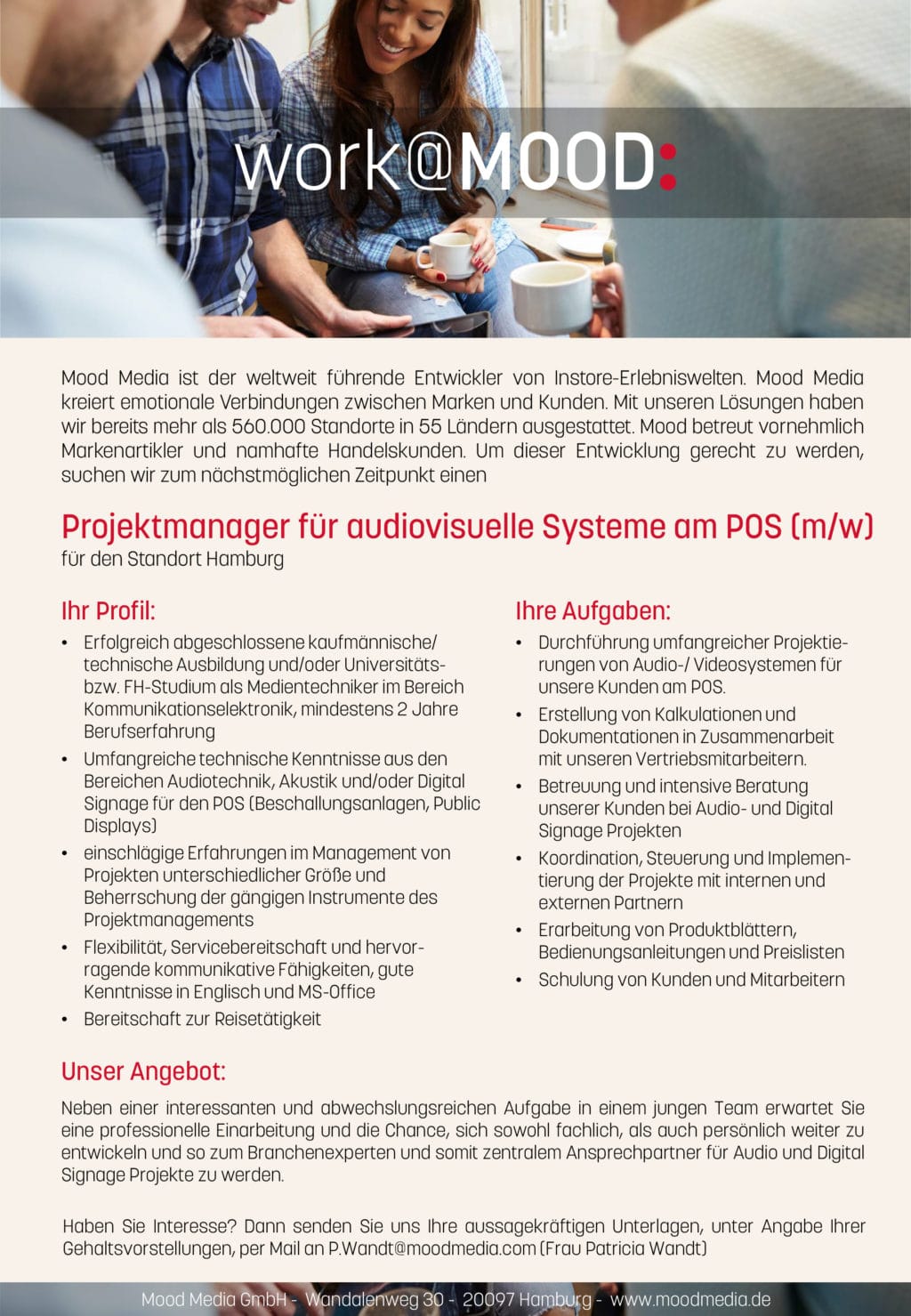 work@MOOD:

Mood Media ist der weltweit führende Entwickler von Instore-Erlebniswelten. Mood Media kreiert emotionale Verbindungen zwischen Marken und Kunden. Mit unseren Lösungen haben wir bereits mehr als 560.000 Standorte in 55 Ländern ausgestattet. Mood betreut vornehmlich Markenartikler und namhafte Handelskunden. Um dieser Entwicklung gerecht zu werden, suchen wir zum nächstmöglichen Zeitpunkt einen

Projektmanager für audiovisuelle Systeme am POS (m/w)
für den Standort Hamburg

Ihr Profil:
• Erfolgreich abgeschlossene kaufmännische/ technische Ausbildung und/oder Universitäts- bzw. FH-Studium als Medientechniker im Bereich Kommunikationselektronik, mindestens 2 Jahre Berufserfahrung
• Umfangreiche technische Kenntnisse aus den Bereichen Audiotechnik, Akustik und/oder Digital Signage für den POS (Beschallungsanlagen, Public Displays)
• einschlägige Erfahrungen im Management von Projekten unterschiedlicher Größe und Beherrschung der gängigen Instrumente des Projektmanagements
• Flexibilität, Servicebereitschaft und hervorragende kommunikative Fähigkeiten, gute Kenntnisse in Englisch und MS-Office
• Bereitschaft zur Reisetätigkeit

Ihre Aufgaben:
• Durchführung umfangreicher Projektierungen von Audio-/ Videosystemen für unsere Kunden am POS.
• Erstellung von Kalkulationen und Dokumentationen in Zusammenarbeit mit unseren Vertriebsmitarbeitern.
• Betreuung und intensive Beratung unserer Kunden bei Audio- und Digital Signage Projekten
• Koordination, Steuerung und Implementierung der Projekte mit internen und externen Partnern
• Erarbeitung von Produktblättern, Bedienungsanleitungen und Preislisten
• Schulung von Kunden und Mitarbeitern

Unser Angebot:
Neben einer interessanten und abwechslungsreichen Aufgabe in einem jungen Team erwartet Sie eine professionelle Einarbeitung und die Chance, sich sowohl fachlich, als auch persönlich weiter zu entwickeln und so zum Branchenexperten und somit zentralem Ansprechpartner für Audio und Digital Signage Projekte zu werden.

Haben Sie Interesse? Dann senden Sie uns Ihre aussagekräftigen Unterlagen, unter Angabe Ihrer Gehaltsvorstellungen, per Mail an P.Wandt@moodmedia.com (Frau Patricia Wandt)

Mood Media GmbH - Wandalenweg 30 - 20097 Hamburg - www.moodmedia.de